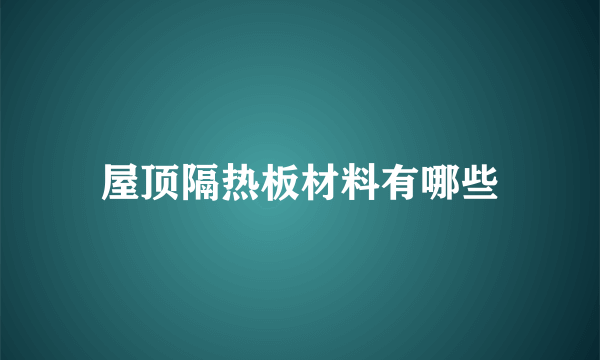 屋顶隔热板材料有哪些